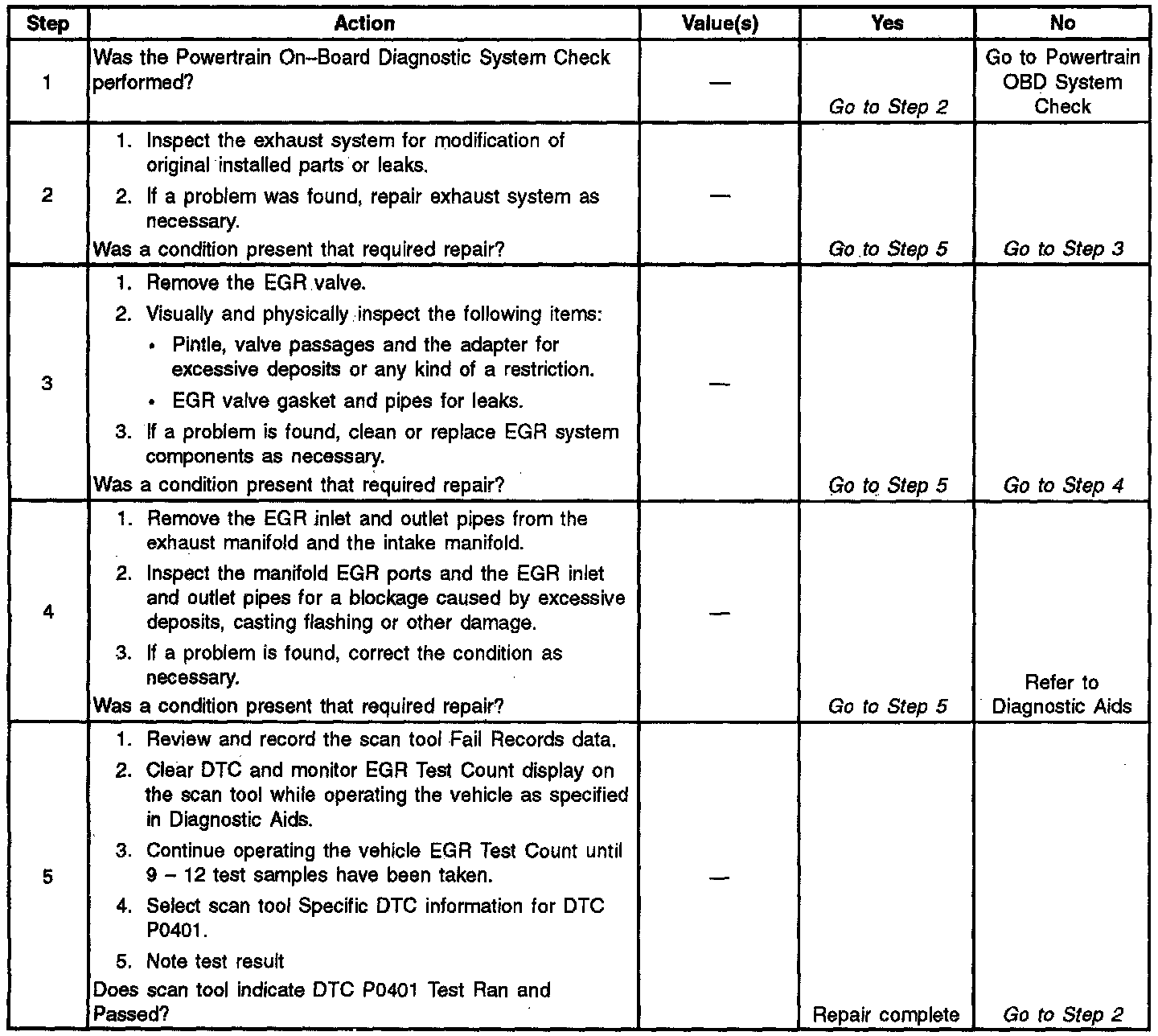 | Step | Action | Value(s) | Yes | No |
|---|---|---|---|---|
| 1 | Was the Powertrain On–Board Diagnostic System Check performed? | — | Go to Step 2 | Go to Powertrain OBD System Check |
| 2 | 1. Inspect the exhaust system for modification of original installed parts or leaks. 2. If a problem was found, repair exhaust system as necessary. Was a condition present that required repair? | — | Go to Step 5 | Go to Step 3 |
| 3 | 1. Remove the EGR valve. 2. Visually and physically inspect the following items: • Pintle, valve passages and the adapter for excessive deposits or any kind of a restriction. • EGR valve gasket and pipes for leaks. 3. If a problem is found, clean or replace EGR system components as necessary. Was a condition present that required repair? | — | Go to Step 5 | Go to Step 4 |
| 4 | 1. Remove the EGR inlet and outlet pipes from the exhaust manifold and the intake manifold. 2. Inspect the manifold EGR ports and the EGR inlet and outlet pipes for a blockage caused by excessive deposits, casting flashing or other damage. 3. If a problem is found, correct the condition as necessary. Was a condition present that required repair? | — | Go to Step 5 | Refer to Diagnostic Aids |
| 5 | 1. Review and record the scan tool Fail Records data. 2. Clear DTC and monitor EGR Test Count display on the scan tool while operating the vehicle as specified in Diagnostic Aids. 3. Continue operating the vehicle EGR Test Count until 9 – 12 test samples have been taken. 4. Select scan tool Specific DTC information for DTC P0401. 5. Note test result Does scan tool indicate DTC P0401 Test Ran and Passed? | — | Repair complete | Go to Step 2 |